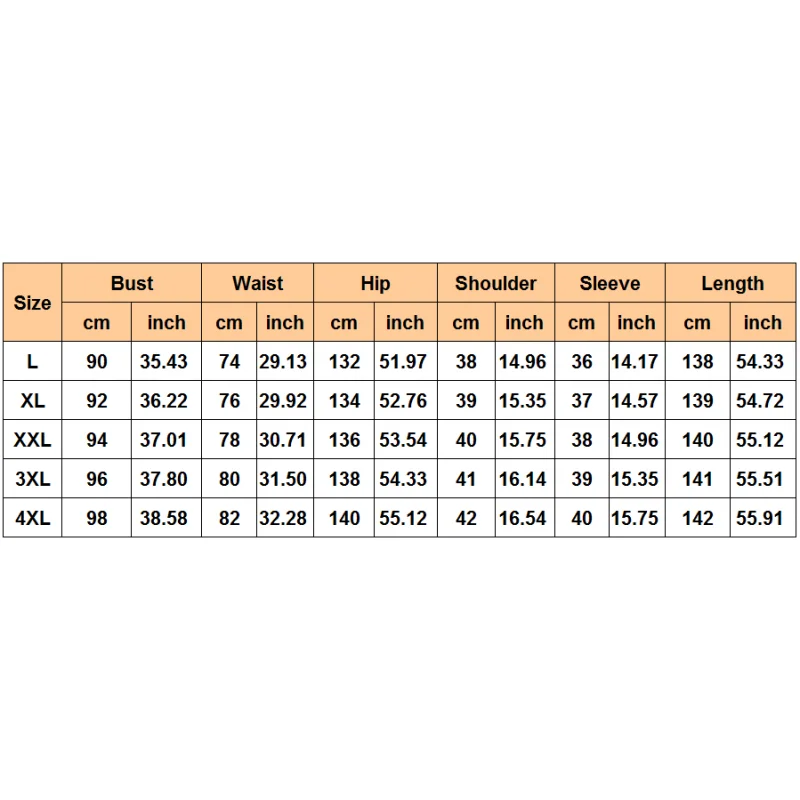 | Size | Bust | | Waist | | Hip | | Shoulder | | Sleeve | | Length | |
|---|---|---|---|---|---|---|---|---|---|---|---|---|
| | cm | inch | cm | inch | cm | inch | cm | inch | cm | inch | cm | inch |
| L | 90 | 35.43 | 74 | 29.13 | 132 | 51.97 | 38 | 14.96 | 36 | 14.17 | 138 | 54.33 |
| XL | 92 | 36.22 | 76 | 29.92 | 134 | 52.76 | 39 | 15.35 | 37 | 14.57 | 139 | 54.72 |
| XXL | 94 | 37.01 | 78 | 30.71 | 136 | 53.54 | 40 | 15.75 | 38 | 14.96 | 140 | 55.12 |
| 3XL | 96 | 37.80 | 80 | 31.50 | 138 | 54.33 | 41 | 16.14 | 39 | 15.35 | 141 | 55.51 |
| 4XL | 98 | 38.58 | 82 | 32.28 | 140 | 55.12 | 42 | 16.54 | 40 | 15.75 | 142 | 55.91 |